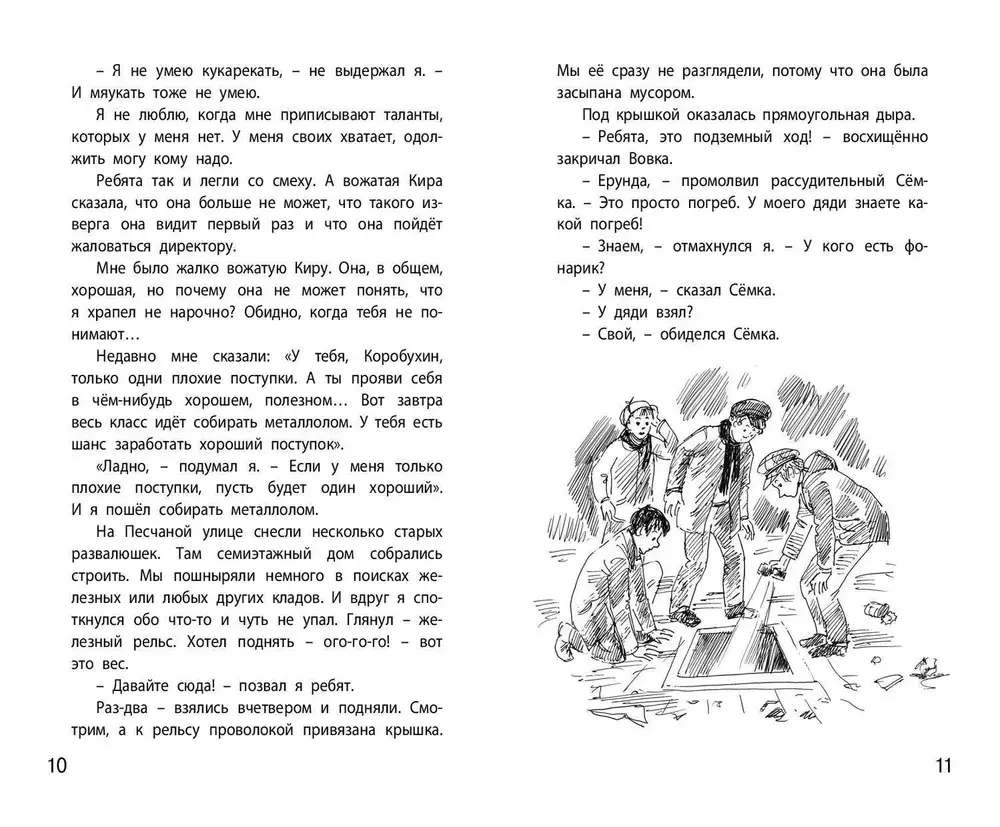 – Я не умею кукарекать, – не выдержал я. – И мяукать тоже не умею.

Я не люблю, когда мне приписывают таланты, которых у меня нет. У меня своих хватает, одолжить могу кому надо.

Ребята так и легли со смеху. А вожатая Кира сказала, что она больше не может, что такого изверга она видит первый раз и что она пойдёт жаловаться директору.

Мне было жалко вожатую Киру. Она, в общем, хорошая, но почему она не может понять, что я храпел не нарочно? Обидно, когда тебя не понимают…

Недавно мне сказали: «У тебя, Коробухин, только одни плохие поступки. А ты прояви себя в чём-нибудь хорошем, полезном… Вот завтра весь класс идёт собирать металлолом. У тебя есть шанс заработать хороший поступок».

«Ладно, – подумал я. – Если у меня только плохие поступки, пусть будет один хороший». И я пошёл собирать металлолом.

На Песчаной улице снесли несколько старых развалюшек. Там семиэтажный дом собрались строить. Мы пошныряли немного в поисках железных или любых других кладов. И вдруг я споткнулся обо что-то и чуть не упал. Глянул – железный рельс. Хотел поднять – ого-го-го! – вот это вес.

– Давайте сюда! – позвал я ребят.

Раз-два – взялись вчетвером и подняли. Смотрим, а к рельсу проволокой привязана крышка.

10

Мы её сразу не разглядели, потому что она была засыпана мусором.

Под крышкой оказалась прямоугольная дыра.

– Ребята, это подземный ход! – восхищённо закричал Вовка.

– Ерунда, – промолвил рассудительный Сёмка. – Это просто погреб. У моего дяди знаете какой погреб!

– Знаем, – отмахнулся я. – У кого есть фонарик?

– У меня, – сказал Сёмка.

– У дяди взял?

– Свой, – обиделся Сёмка.

11